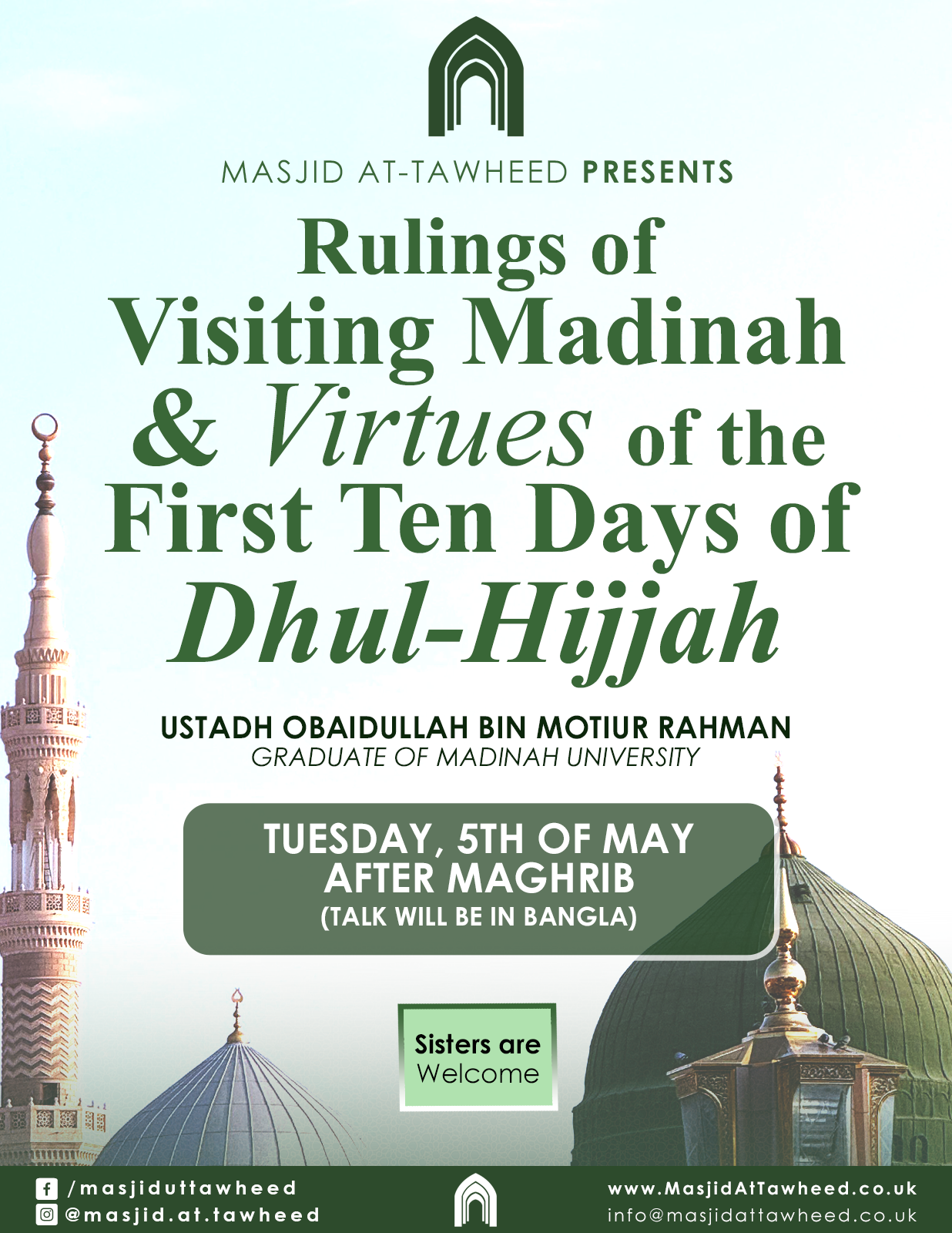 MASJID AT-TAWHEED PRESENTS

Rulings of Visiting Madinah & Virtues of the First Ten Days of Dhul-Hijjah

USTADH OBAIDULLAH BIN MOTIUR RAHMAN
GRADUATE OF MADINAH UNIVERSITY

TUESDAY, 5TH OF MAY
AFTER MAGHRIB
(TALK WILL BE IN BANGLA)

Sisters are Welcome

/masjiduttawheed
@masjid.at.tawheed

www.MasjidAtTawheed.co.uk
info@masjidattawheed.co.uk